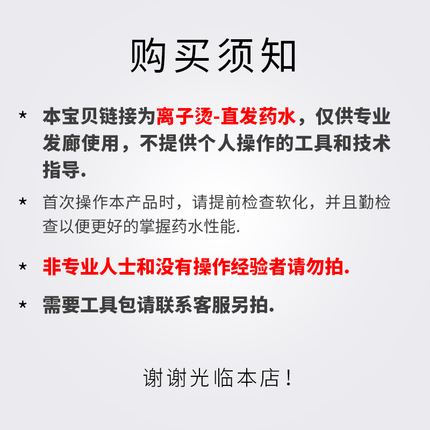 购买须知

* 本宝贝链接为离子烫-直发药水，仅供专业发廊使用，不提供个人操作的工具和技术指导.

* 首次操作本产品时，请提前检查软化，并且勤检查以便更好的掌握药水性能.

* 非专业人士和没有操作经验者请勿拍.

* 需要工具包请联系客服另拍.

谢谢光临本店！